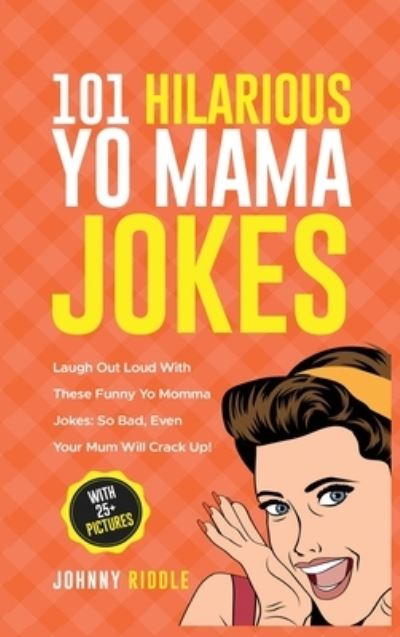 101 HILARIOUS YO MAMA JOKES

Laugh Out Loud With These Funny Yo Momma Jokes: So Bad, Even Your Mum Will Crack Up!

WITH 25+ PICTURES

JOHNNY RIDDLE